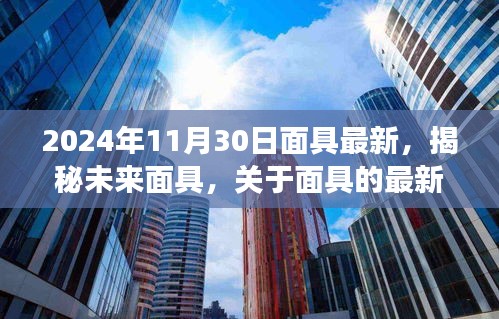 2024年11月30日面具最新，揭秘未来面具，关于面具的最新